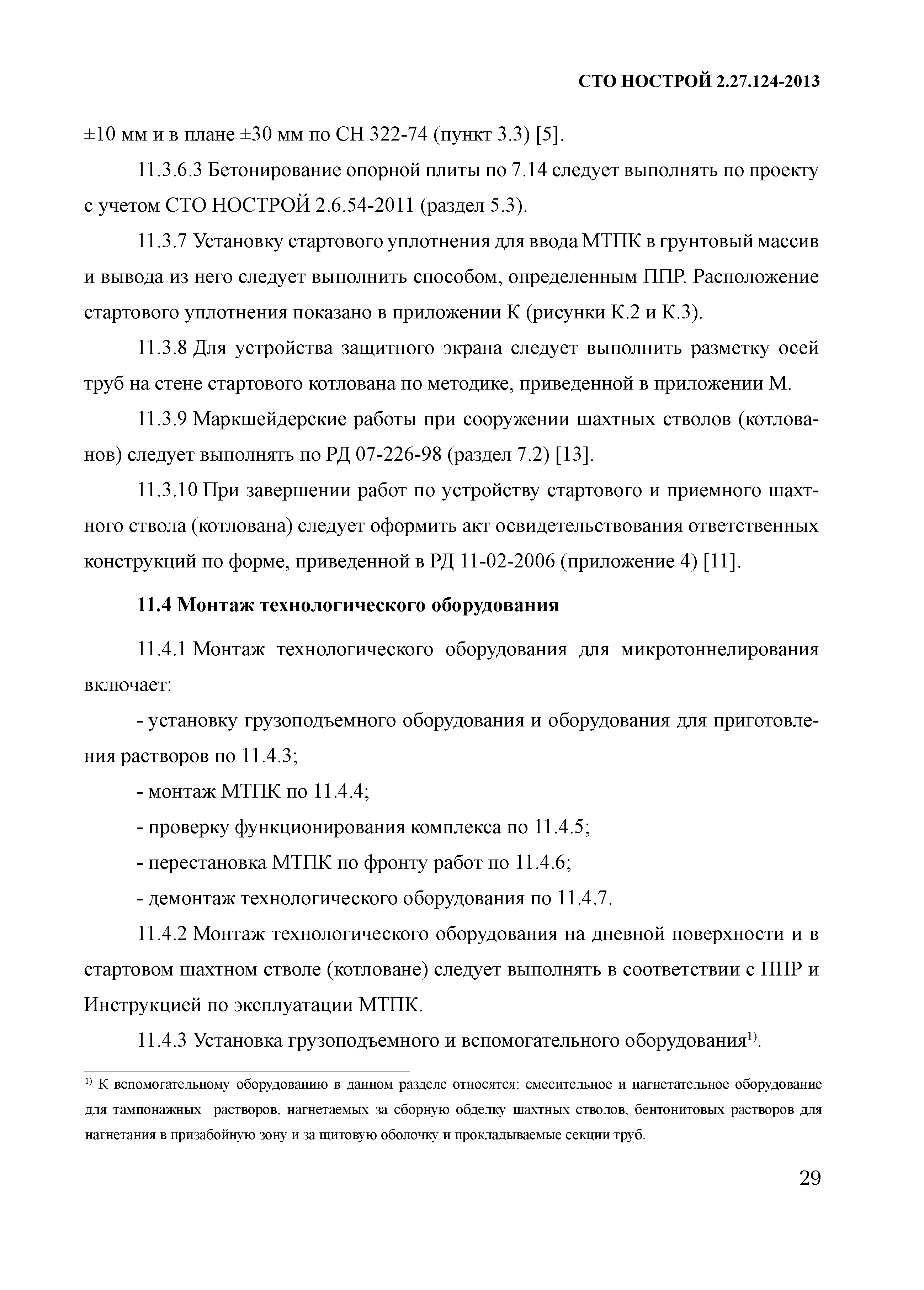 СТО НОСТРОЙ 2.27.124-2013

±10 мм и в плане ±30 мм по СН 322-74 (пункт 3.3) [5].

11.3.6.3 Бетонирование опорной плиты по 7.14 следует выполнять по проекту с учетом СТО НОСТРОЙ 2.6.54-2011 (раздел 5.3).

11.3.7 Установку стартового уплотнения для ввода МТПК в грунтовый массив и вывода из него следует выполнить способом, определенным ППР. Расположение стартового уплотнения показано в приложении К (рисунки К.2 и К.3).

11.3.8 Для устройства защитного экрана следует выполнить разметку осей труб на стене стартового котлована по методике, приведенной в приложении М.

11.3.9 Маркшейдерские работы при сооружении шахтных стволов (котлованов) следует выполнять по РД 07-226-98 (раздел 7.2) [13].

11.3.10 При завершении работ по устройству стартового и приемного шахтного ствола (котлована) следует оформить акт освидетельствования ответственных конструкций по форме, приведенной в РД 11-02-2006 (приложение 4) [11].

11.4 Монтаж технологического оборудования

11.4.1 Монтаж технологического оборудования для микротоннелирования включает:

- установку грузоподъемного оборудования и оборудования для приготовления растворов по 11.4.3;

- монтаж МТПК по 11.4.4;

- проверку функционирования комплекса по 11.4.5;

- перестановка МТПК по фронту работ по 11.4.6;

- демонтаж технологического оборудования по 11.4.7.

11.4.2 Монтаж технологического оборудования на дневной поверхности и в стартовом шахтном стволе (котловане) следует выполнять в соответствии с ППР и Инструкцией по эксплуатации МТПК.

11.4.3 Установка грузоподъемного и вспомогательного оборудования$^{1)}$.

$^{1)}$ К вспомогательному оборудованию в данном разделе относятся: смесительное и нагнетательное оборудование для тампонажных растворов, нагнетаемых за сборную обделку шахтных стволов, бентонитовых растворов для нагнетания в призабойную зону и за щитовую оболочку и прокладываемые секции труб.

29